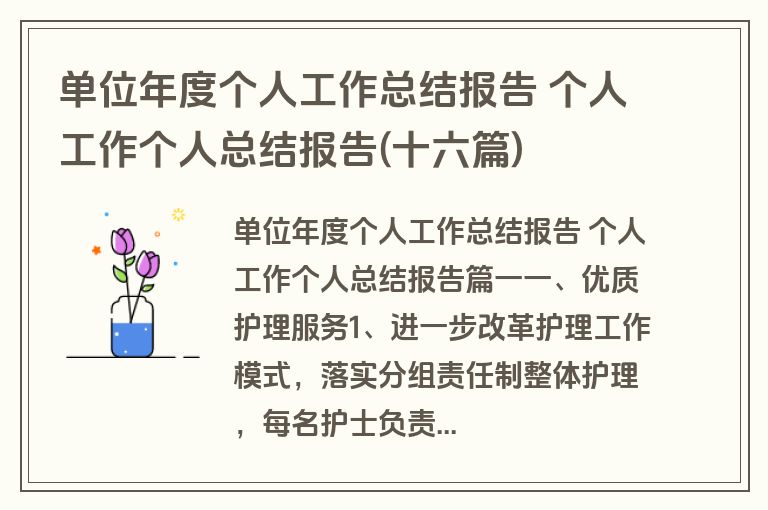 单位年度个人工作总结报告 个人工作个人总结报告(十六篇)

单位年度个人工作总结报告 个人工作个人总结报告篇一一、优质护理服务1、进一步改革护理工作模式，落实分组责任制整体护理，每名护士负责...